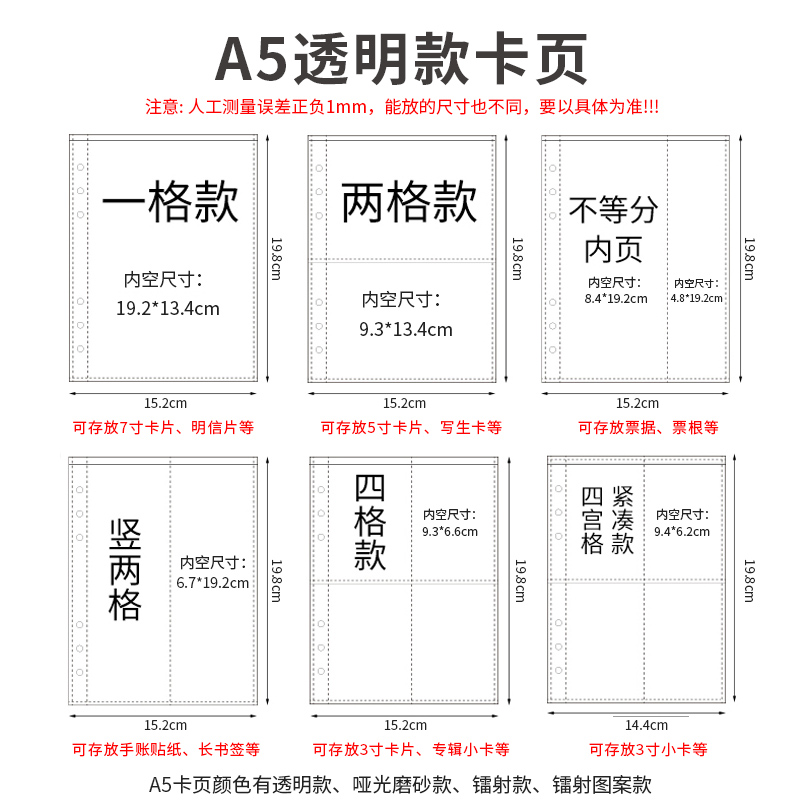 A5透明款卡页

注意: 人工测量误差正负1mm，能放的尺寸也不同，要以具体为准!!!

一格款

内空尺寸:
19.2*13.4cm

19.8cm

15.2cm

可存放7寸卡片、明信片等

两格款

内空尺寸:
9.3*13.4cm

19.8cm

15.2cm

可存放5寸卡片、写生卡等

不等分内页

内空尺寸:
8.4*19.2cm

内空尺寸:
4.8*19.2cm

19.8cm

15.2cm

可存放票据、票根等

竖两格

内空尺寸:
6.7*19.2cm

19.8cm

15.2cm

可存放手账贴纸、长书签等

四格款

内空尺寸:
9.3*6.6cm

19.8cm

15.2cm

可存放3寸卡片、专辑小卡等

四宫格

紧凑款

内空尺寸:
9.4*6.2cm

19.8cm

14.4cm

可存放3寸小卡等

A5卡页颜色有透明款、哑光磨砂款、镭射款、镭射图案款